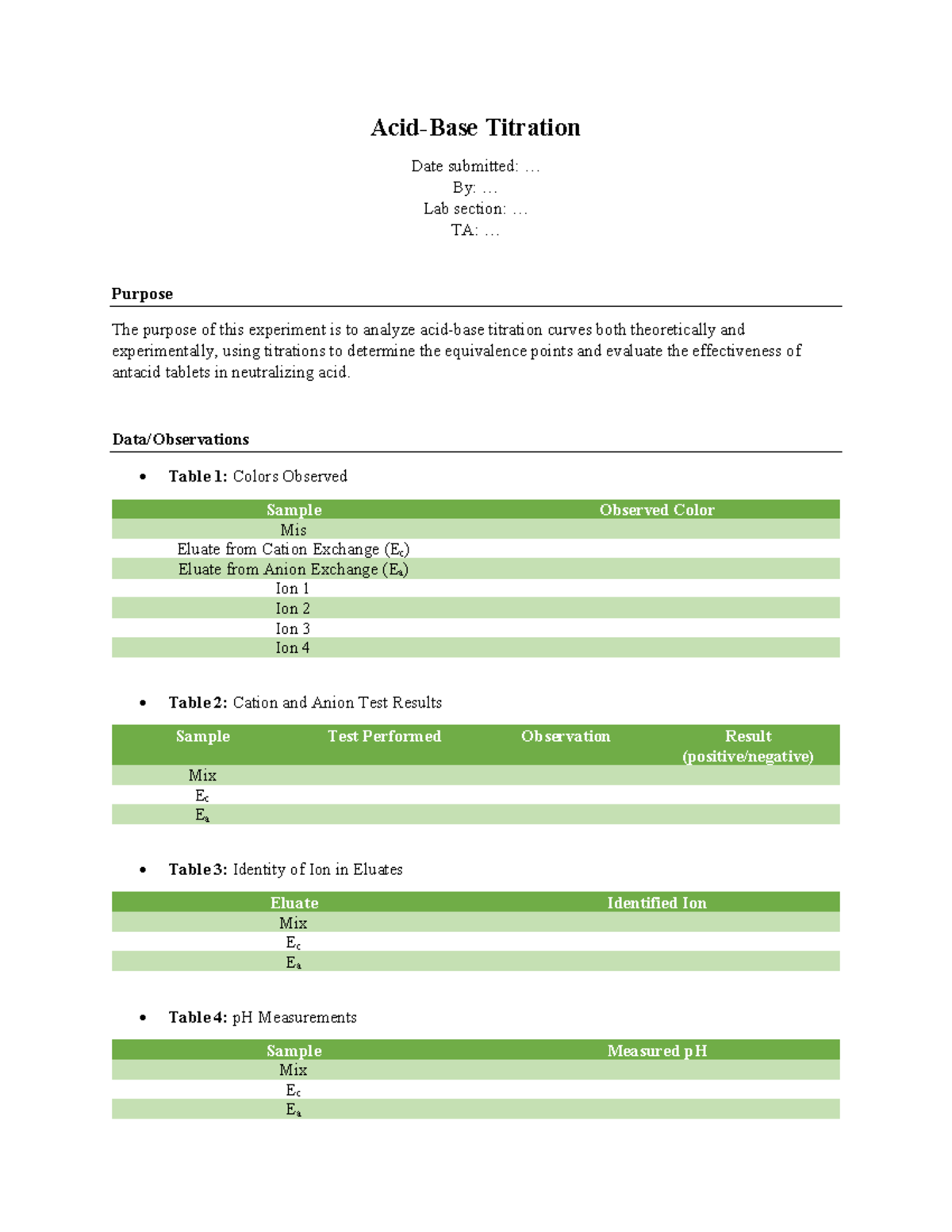 Acid-Base Titration

Date submitted: …
By: …
Lab section: …
TA: …

Purpose

The purpose of this experiment is to analyze acid-base titration curves both theoretically and experimentally, using titrations to determine the equivalence points and evaluate the effectiveness of antacid tablets in neutralizing acid.

Data/Observations

• Table 1: Colors Observed

| Sample | Observed Color |
|---|---|
| Mis | |
| Eluate from Cation Exchange ($E_c$) | |
| Eluate from Anion Exchange ($E_a$) | |
| Ion 1 | |
| Ion 2 | |
| Ion 3 | |
| Ion 4 | |

• Table 2: Cation and Anion Test Results

| Sample | Test Performed | Observation | Result (positive/negative) |
|---|---|---|---|
| Mix | | | |
| $E_c$ | | | |
| $E_a$ | | | |

• Table 3: Identity of Ion in Eluates

| Eluate | Identified Ion |
|---|---|
| Mix | |
| $E_c$ | |
| $E_a$ | |

• Table 4: pH Measurements

| Sample | Measured pH |
|---|---|
| Mix | |
| $E_c$ | |
| $E_a$ | |